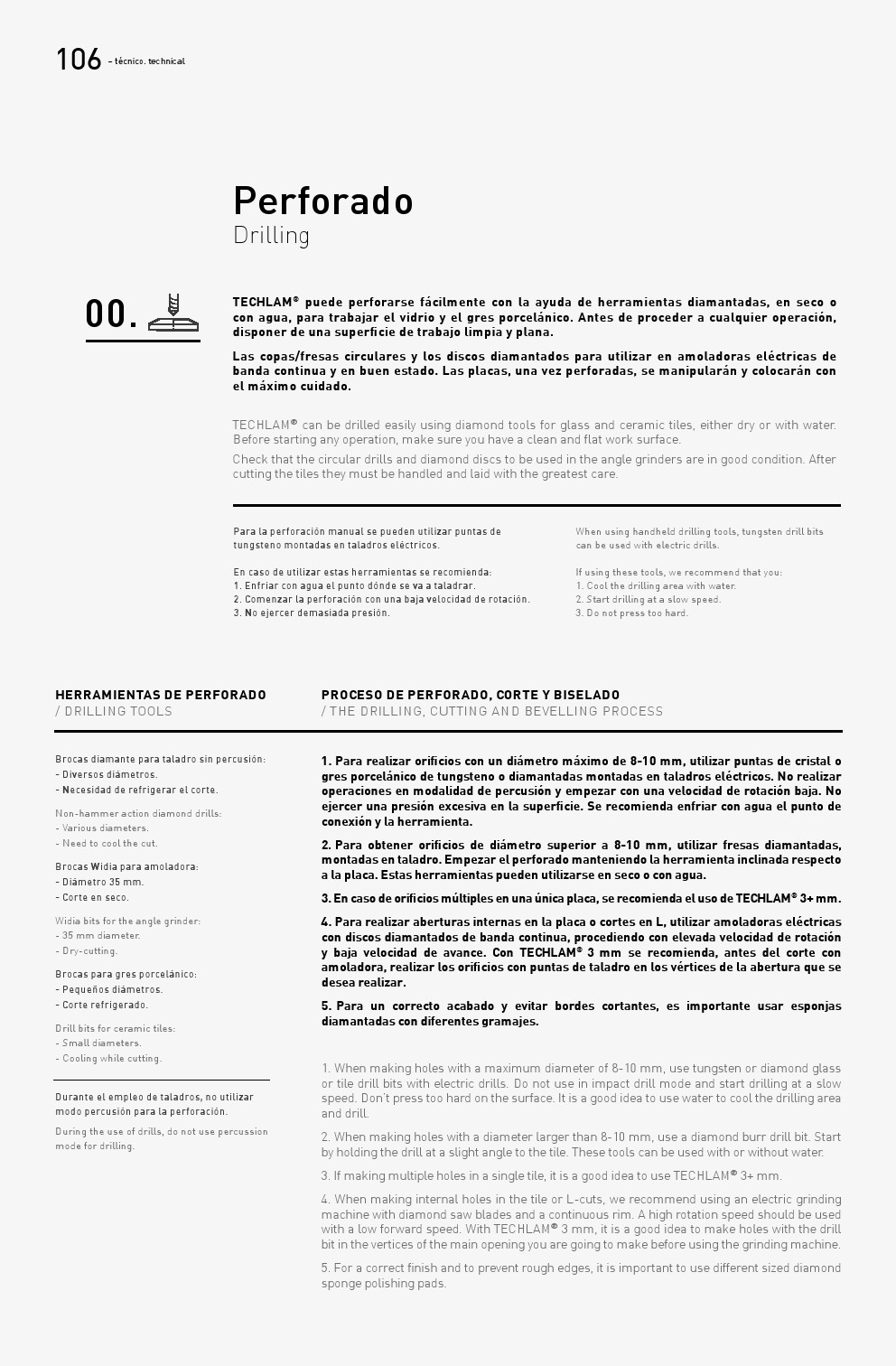 106 – técnico. technical

Perforado
Drilling

00.

TECHLAM® puede perforarse fácilmente con la ayuda de herramientas diamantadas, en seco o con agua, para trabajar el vidrio y el gres porcelánico. Antes de proceder a cualquier operación, disponer de una superficie de trabajo limpia y plana.

Las copas/fresas circulares y los discos diamantados para utilizar en amoladoras eléctricas de banda continua y en buen estado. Las placas, una vez perforadas, se manipularán y colocarán con el máximo cuidado.

TECHLAM® can be drilled easily using diamond tools for glass and ceramic tiles, either dry or with water. Before starting any operation, make sure you have a clean and flat work surface.

Check that the circular drills and diamond discs to be used in the angle grinders are in good condition. After cutting the tiles they must be handled and laid with the greatest care.

Para la perforación manual se pueden utilizar puntas de tungsteno montadas en taladros eléctricos.

En caso de utilizar estas herramientas se recomienda:
1. Enfriar con agua el punto dónde se va a taladrar.
2. Comenzar la perforación con una baja velocidad de rotación.
3. No ejercer demasiada presión.

When using handheld drilling tools, tungsten drill bits can be used with electric drills.

If using these tools, we recommend that you:
1. Cool the drilling area with water.
2. Start drilling at a slow speed.
3. Do not press too hard.

HERRAMIENTAS DE PERFORADO
/ DRILLING TOOLS

Brocas diamante para taladro sin percusión:
- Diversos diámetros.
- Necesidad de refrigerar el corte.

Non-hammer action diamond drills:
- Various diameters.
- Need to cool the cut.

Brocas Widia para amoladora:
- Diámetro 35 mm.
- Corte en seco.

Widia bits for the angle grinder:
- 35 mm diameter.
- Dry-cutting.

Brocas para gres porcelánico:
- Pequeños diámetros.
- Corte refrigerado.

Drill bits for ceramic tiles:
- Small diameters.
- Cooling while cutting.

Durante el empleo de taladros, no utilizar modo percusión para la perforación.

During the use of drills, do not use percussion mode for drilling.

PROCESO DE PERFORADO, CORTE Y BISELADO
/ THE DRILLING, CUTTING AND BEVELLING PROCESS

1. Para realizar orificios con un diámetro máximo de 8-10 mm, utilizar puntas de cristal o gres porcelánico de tungsteno o diamantadas montadas en taladros eléctricos. No realizar operaciones en modalidad de percusión y empezar con una velocidad de rotación baja. No ejercer una presión excesiva en la superficie. Se recomienda enfriar con agua el punto de conexión y la herramienta.

2. Para obtener orificios de diámetro superior a 8-10 mm, utilizar fresas diamantadas, montadas en taladro. Empezar el perforado manteniendo la herramienta inclinada respecto a la placa. Estas herramientas pueden utilizarse en seco o con agua.

3. En caso de orificios múltiples en una única placa, se recomienda el uso de TECHLAM® 3+ mm.

4. Para realizar aberturas internas en la placa o cortes en L, utilizar amoladoras eléctricas con discos diamantados de banda continua, procediendo con elevada velocidad de rotación y baja velocidad de avance. Con TECHLAM® 3 mm se recomienda, antes del corte con amoladora, realizar los orificios con puntas de taladro en los vértices de la abertura que se desea realizar.

5. Para un correcto acabado y evitar bordes cortantes, es importante usar esponjas diamantadas con diferentes gramajes.

1. When making holes with a maximum diameter of 8-10 mm, use tungsten or diamond glass or tile drill bits with electric drills. Do not use in impact drill mode and start drilling at a slow speed. Don't press too hard on the surface. It is a good idea to use water to cool the drilling area and drill.

2. When making holes with a diameter larger than 8-10 mm, use a diamond burr drill bit. Start by holding the drill at a slight angle to the tile. These tools can be used with or without water.

3. If making multiple holes in a single tile, it is a good idea to use TECHLAM® 3+ mm.

4. When making internal holes in the tile or L-cuts, we recommend using an electric grinding machine with diamond saw blades and a continuous rim. A high rotation speed should be used with a low forward speed. With TECHLAM® 3 mm, it is a good idea to make holes with the drill bit in the vertices of the main opening you are going to make before using the grinding machine.

5. For a correct finish and to prevent rough edges, it is important to use different sized diamond sponge polishing pads.